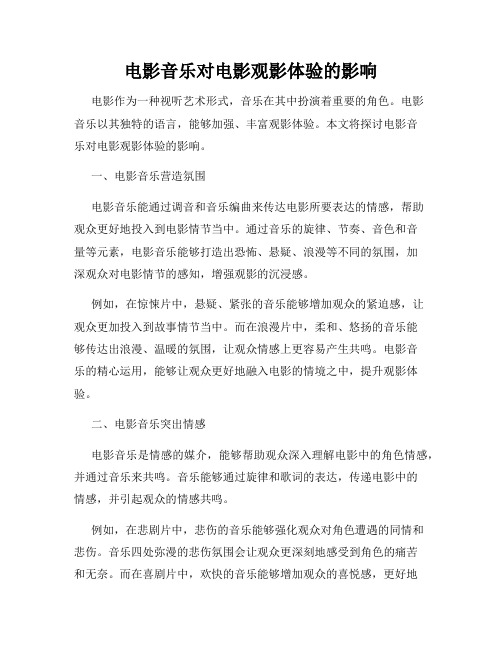 电影音乐对电影观影体验的影响

电影作为一种视听艺术形式，音乐在其中扮演着重要的角色。电影音乐以其独特的语言，能够加强、丰富观影体验。本文将探讨电影音乐对电影观影体验的影响。

一、电影音乐营造氛围

电影音乐能通过调音和音乐编曲来传达电影所要表达的情感，帮助观众更好地投入到电影情节当中。通过音乐的旋律、节奏、音色和音量等元素，电影音乐能够打造出恐怖、悬疑、浪漫等不同的氛围，加深观众对电影情节的感知，增强观影的沉浸感。

例如，在惊悚片中，悬疑、紧张的音乐能够增加观众的紧迫感，让观众更加投入到故事情节当中。而在浪漫片中，柔和、悠扬的音乐能够传达出浪漫、温暖的氛围，让观众情感上更容易产生共鸣。电影音乐的精心运用，能够让观众更好地融入电影的情境之中，提升观影体验。

二、电影音乐突出情感

电影音乐是情感的媒介，能够帮助观众深入理解电影中的角色情感，并通过音乐来共鸣。音乐能够通过旋律和歌词的表达，传递电影中的情感，并引起观众的情感共鸣。

例如，在悲剧片中，悲伤的音乐能够强化观众对角色遭遇的同情和悲伤。音乐四处弥漫的悲伤氛围会让观众更深刻地感受到角色的痛苦和无奈。而在喜剧片中，欢快的音乐能够增加观众的喜悦感，更好地